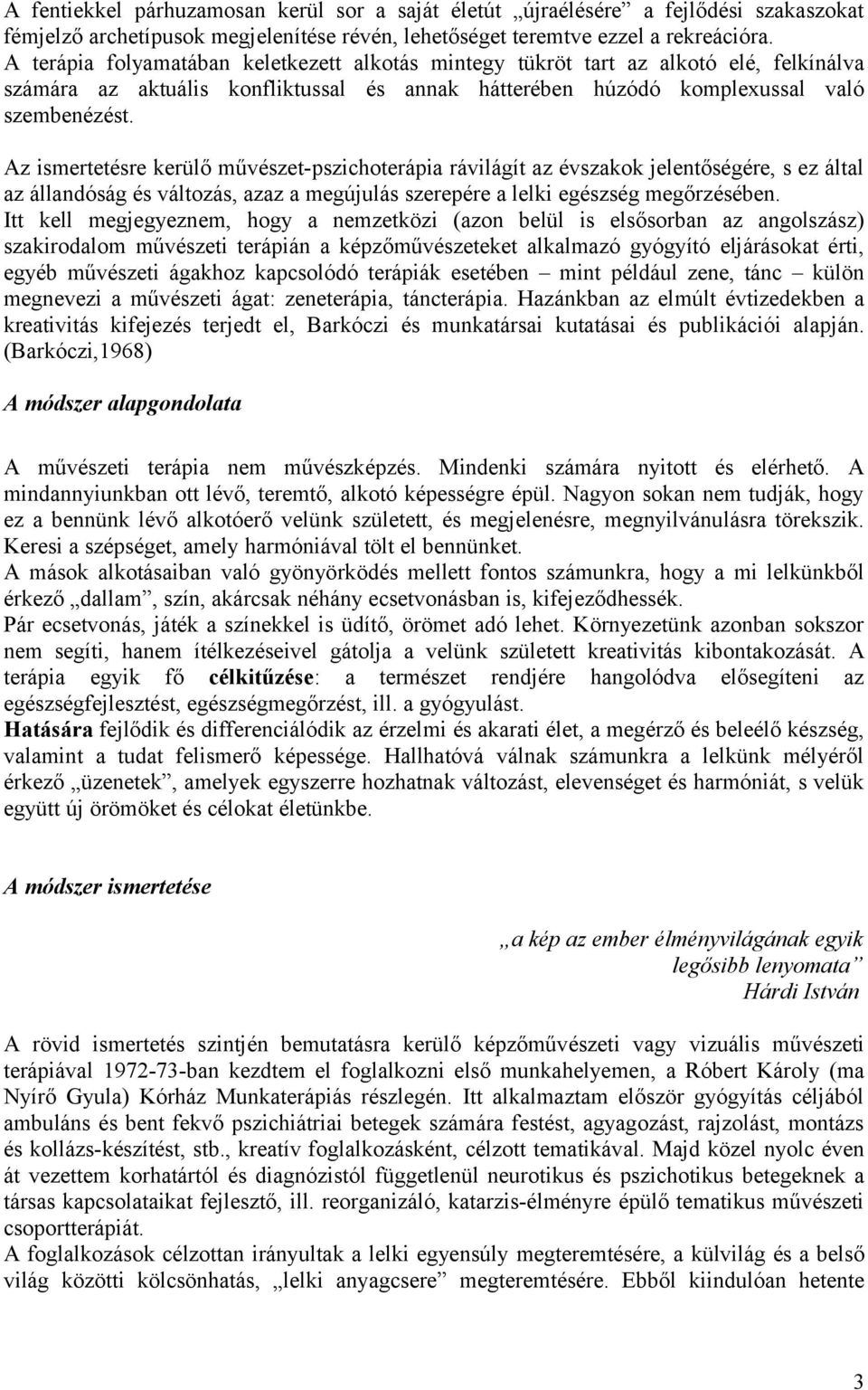 A fentiekkel párhuzamosan kerül sor a saját életút „újraélésére” a fejlődési szakaszokat fémjelző archetípusok megjelenítése révén, lehetőséget teremtve ezzel a rekreációra.
A terápia folyamatában keletkezett alkotás mintegy tükröt tart az alkotó elé, felkínálva számára az aktuális konfliktussal és annak hátterében húzódó komplexussal való szembenézést.

Az ismertetésre kerülő művészet-pszichoterápia rávilágít az évszakok jelentőségére, s ez által az állandóság és változás, azaz a megújulás szerepére a lelki egészség megőrzésében.
Itt kell megjegyeznem, hogy a nemzetközi (azon belül is elsősorban az angolszász) szakirodalom művészeti terápián a képzőművészeteket alkalmazó gyógyító eljárásokat érti, egyéb művészeti ágakhoz kapcsolódó terápiák esetében – mint például zene, tánc – külön megnevezi a művészeti ágat: zeneterápia, táncterápia. Hazánkban az elmúlt évtizedekben a kreativitás kifejezés terjedt el, Barkóczi és munkatársai kutatásai és publikációi alapján. (Barkóczi,1968)

A módszer alapgondolata

A művészeti terápia nem művészképzés. Mindenki számára nyitott és elérhető. A mindannyiunkban ott lévő, teremtő, alkotó képességre épül. Nagyon sokan nem tudják, hogy ez a bennünk lévő alkotóerő velünk született, és megjelenésre, megnyilvánulásra törekszik. Keresi a szépséget, amely harmóniával tölt el bennünket.
A mások alkotásaiban való gyönyörködés mellett fontos számunkra, hogy a mi lelkünkből érkező „dallam”, szín, akárcsak néhány ecsetvonásban is, kifejeződhessék.
Pár ecsetvonás, játék a színekkel is üdítő, örömet adó lehet. Környezetünk azonban sokszor nem segíti, hanem ítélkezéseivel gátolja a velünk született kreativitás kibontakozását. A terápia egyik fő célkitűzése: a természet rendjére hangolódva elősegíteni az egészségfejlesztést, egészségmegőrzést, ill. a gyógyulást.
Hatására fejlődik és differenciálódik az érzelmi és akarati élet, a megérző és beleélő készség, valamint a tudat felismerő képessége. Hallhatóvá válnak számunkra a lelkünk mélyéről érkező „üzenetek”, amelyek egyszerre hozhatnak változást, elevenséget és harmóniát, s velük együtt új örömöket és célokat életünkbe.

A módszer ismertetése

„a kép az ember élményvilágának egyik legősibb lenyomata”
Hárdi István

A rövid ismertetés szintjén bemutatásra kerülő képzőművészeti vagy vizuális művészeti terápiával 1972-73-ban kezdtem el foglalkozni első munkahelyemen, a Róbert Károly (ma Nyírő Gyula) Kórház Munkaterápiás részlegén. Itt alkalmaztam először gyógyítás céljából ambuláns és bent fekvő pszichiátriai betegek számára festést, agyagozást, rajzolást, montázs és kollázs-készítést, stb., kreatív foglalkozásként, célzott tematikával. Majd közel nyolc éven át vezettem korhatártól és diagnózistól függetlenül neurotikus és pszichotikus betegeknek a társas kapcsolataikat fejlesztő, ill. reorganizáló, katarzis-élményre épülő tematikus művészeti csoportterápiát.
A foglalkozások célzottan irányultak a lelki egyensúly megteremtésére, a külvilág és a belső világ közötti kölcsönhatás, „lelki anyagcsere” megteremtésére. Ebből kiindulóan hetente

3